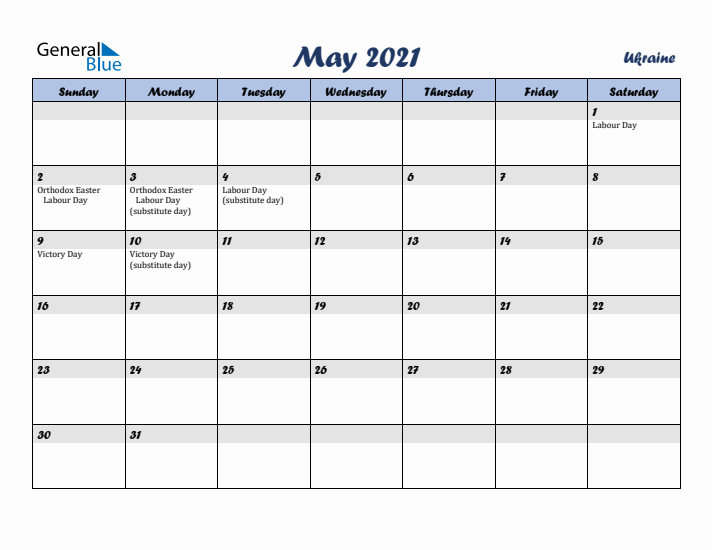 General Blue

May 2021

Ukraine

| Sunday | Monday | Tuesday | Wednesday | Thursday | Friday | Saturday |
|---|---|---|---|---|---|---|
| | | | | | | 1 Labour Day |
| 2 Orthodox Easter Labour Day | 3 Orthodox Easter Labour Day (substitute day) | 4 Labour Day (substitute day) | 5 | 6 | 7 | 8 |
| 9 Victory Day | 10 Victory Day (substitute day) | 11 | 12 | 13 | 14 | 15 |
| 16 | 17 | 18 | 19 | 20 | 21 | 22 |
| 23 | 24 | 25 | 26 | 27 | 28 | 29 |
| 30 | 31 | | | | | |